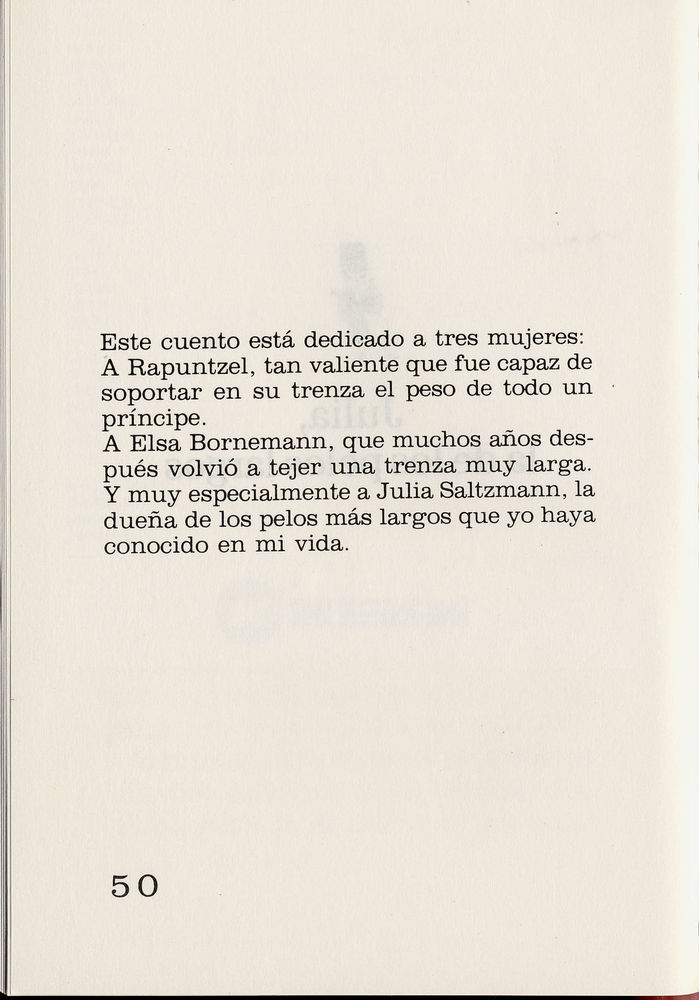 Este cuento está dedicado a tres mujeres:
A Rapuntzel, tan valiente que fue capaz de soportar en su trenza el peso de todo un príncipe.
A Elsa Bornemann, que muchos años después volvió a tejer una trenza muy larga.
Y muy especialmente a Julia Saltzmann, la dueña de los pelos más largos que yo haya conocido en mi vida.

50